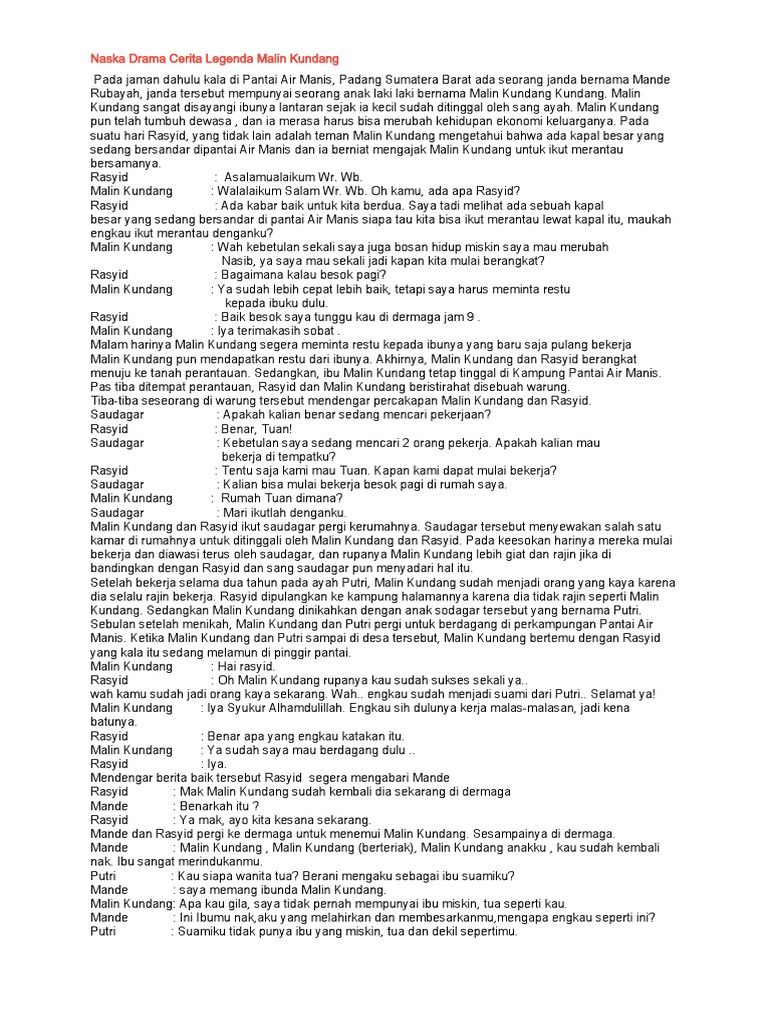 Naska Drama Cerita Legenda Malin Kundang

Pada jaman dahulu kala di Pantai Air Manis, Padang Sumatera Barat ada seorang janda bernama Mande Rubayah, janda tersebut mempunyai seorang anak laki laki bernama Malin Kundang Kundang. Malin Kundang sangat disayangi ibunya lantaran sejak ia kecil sudah ditinggal oleh sang ayah. Malin Kundang pun telah tumbuh dewasa , dan ia merasa harus bisa merubah kehidupan ekonomi keluarganya. Pada suatu hari Rasyid, yang tidak lain adalah teman Malin Kundang mengetahui bahwa ada kapal besar yang sedang bersandar dipantai Air Manis dan ia berniat mengajak Malin Kundang untuk ikut merantau bersamanya.
Rasyid : Asalamualaikum Wr. Wb.
Malin Kundang : Walalaikum Salam Wr. Wb. Oh kamu, ada apa Rasyid?
Rasyid : Ada kabar baik untuk kita berdua. Saya tadi melihat ada sebuah kapal besar yang sedang bersandar di pantai Air Manis siapa tau kita bisa ikut merantau lewat kapal itu, maukah engkau ikut merantau denganku?
Malin Kundang : Wah kebetulan sekali saya juga bosan hidup miskin saya mau merubah Nasib, ya saya mau sekali jadi kapan kita mulai berangkat?
Rasyid : Bagaimana kalau besok pagi?
Malin Kundang : Ya sudah lebih cepat lebih baik, tetapi saya harus meminta restu kepada ibuku dulu.
Rasyid : Baik besok saya tunggu kau di dermaga jam 9 .
Malin Kundang : Iya terimakasih sobat .
Malam harinya Malin Kundang segera meminta restu kepada ibunya yang baru saja pulang bekerja Malin Kundang pun mendapatkan restu dari ibunya. Akhirnya, Malin Kundang dan Rasyid berangkat menuju ke tanah perantauan. Sedangkan, ibu Malin Kundang tetap tinggal di Kampung Pantai Air Manis. Pas tiba ditempat perantauan, Rasyid dan Malin Kundang beristirahat disebuah warung.
Tiba-tiba seseorang di warung tersebut mendengar percakapan Malin Kundang dan Rasyid.
Saudagar : Apakah kalian benar sedang mencari pekerjaan?
Rasyid : Benar, Tuan!
Saudagar : Kebetulan saya sedang mencari 2 orang pekerja. Apakah kalian mau bekerja di tempatku?
Rasyid : Tentu saja kami mau Tuan. Kapan kami dapat mulai bekerja?
Saudagar : Kalian bisa mulai bekerja besok pagi di rumah saya.
Malin Kundang : Rumah Tuan dimana?
Saudagar : Mari ikutlah denganku.
Malin Kundang dan Rasyid ikut saudagar pergi kerumahnya. Saudagar tersebut menyewakan salah satu kamar di rumahnya untuk ditinggali oleh Malin Kundang dan Rasyid. Pada keesokan harinya mereka mulai bekerja dan diawasi terus oleh saudagar, dan rupanya Malin Kundang lebih giat dan rajin jika di bandingkan dengan Rasyid dan sang saudagar pun menyadari hal itu.
Setelah bekerja selama dua tahun pada ayah Putri, Malin Kundang sudah menjadi orang yang kaya karena dia selalu rajin bekerja. Rasyid dipulangkan ke kampung halamannya karena dia tidak rajin seperti Malin Kundang. Sedangkan Malin Kundang dinikahkan dengan anak sodagar tersebut yang bernama Putri. Sebulan setelah menikah, Malin Kundang dan Putri pergi untuk berdagang di perkampungan Pantai Air Manis. Ketika Malin Kundang dan Putri sampai di desa tersebut, Malin Kundang bertemu dengan Rasyid yang kala itu sedang melamun di pinggir pantai.
Malin Kundang : Hai rasyid.
Rasyid : Oh Malin Kundang rupanya kau sudah sukses sekali ya.. wah kamu sudah jadi orang kaya sekarang. Wah.. engkau sudah menjadi suami dari Putri.. Selamat ya!
Malin Kundang : Iya Syukur Alhamdulillah. Engkau sih dulunya kerja malas-malasan, jadi kena batunya.
Rasyid : Benar apa yang engkau katakan itu.
Malin Kundang : Ya sudah saya mau berdagang dulu ..
Rasyid : Iya.
Mendengar berita baik tersebut Rasyid segera mengabari Mande
Rasyid : Mak Malin Kundang sudah kembali dia sekarang di dermaga
Mande : Benarkah itu ?
Rasyid : Ya mak, ayo kita kesana sekarang.
Mande dan Rasyid pergi ke dermaga untuk menemui Malin Kundang. Sesampainya di dermaga.
Mande : Malin Kundang , Malin Kundang (berteriak), Malin Kundang anakku , kau sudah kembali nak. Ibu sangat merindukanmu.
Putri : Kau siapa wanita tua? Berani mengaku sebagai ibu suamiku?
Mande : saya memang ibunda Malin Kundang.
Malin Kundang: Apa kau gila, saya tidak pernah mempunyai ibu miskin, tua seperti kau.
Mande : Ini Ibumu nak,aku yang melahirkan dan membesarkanmu,mengapa engkau seperti ini?
Putri : Suamiku tidak punya ibu yang miskin, tua dan dekil sepertimu.